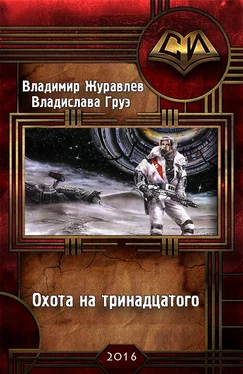 СИ

Владимир Журавлев
Владислава Груэ

Охота на тринадцатого

2016